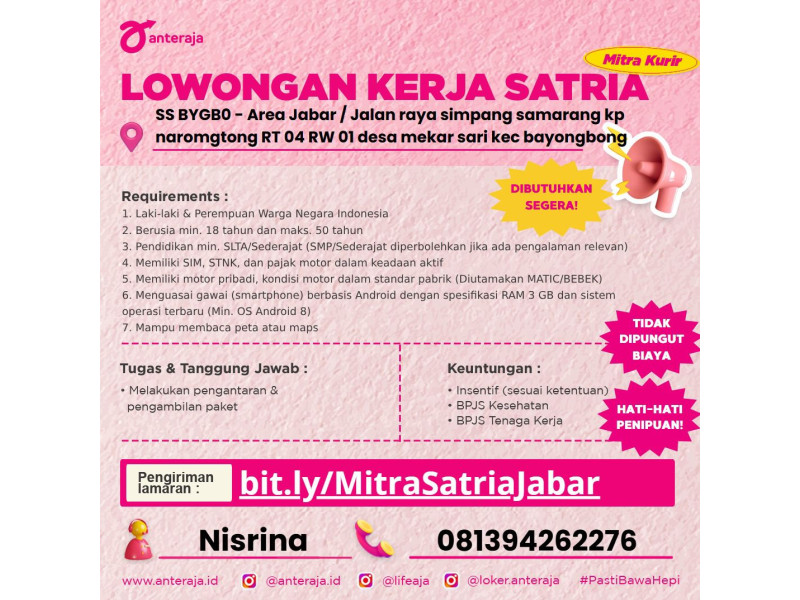 anteraja

Mitra Kurir

LOWONGAN KERJA SATRIA

SS BYGB0 - Area Jabar / Jalan raya simpang samarang kp naromgtong RT 04 RW 01 desa mekar sari kec bayongbong

DIBUTUHKAN SEGERA!

Requirements :
1. Laki-laki & Perempuan Warga Negara Indonesia
2. Berusia min. 18 tahun dan maks. 50 tahun
3. Pendidikan min. SLTA/Sederajat (SMP/Sederajat diperbolehkan jika ada pengalaman relevan)
4. Memiliki SIM, STNK, dan pajak motor dalam keadaan aktif
5. Memiliki motor pribadi, kondisi motor dalam standar pabrik (Diutamakan MATIC/BEBEK)
6. Menguasai gawai (smartphone) berbasis Android dengan spesifikasi RAM 3 GB dan sistem operasi terbaru (Min. OS Android 8)
7. Mampu membaca peta atau maps

TIDAK DIPUNGUT BIAYA

Tugas & Tanggung Jawab :
• Melakukan pengantaran & pengambilan paket

Keuntungan :
• Insentif (sesuai ketentuan)
• BPJS Kesehatan
• BPJS Tenaga Kerja

HATI-HATI PENIPUAN!

Pengiriman lamaran :
bit.ly/MitraSatriaJabar

Nisrina

081394262276

www.anteraja.id @anteraja.id @lifeaja @loker.anteraja #PastiBawaHepi